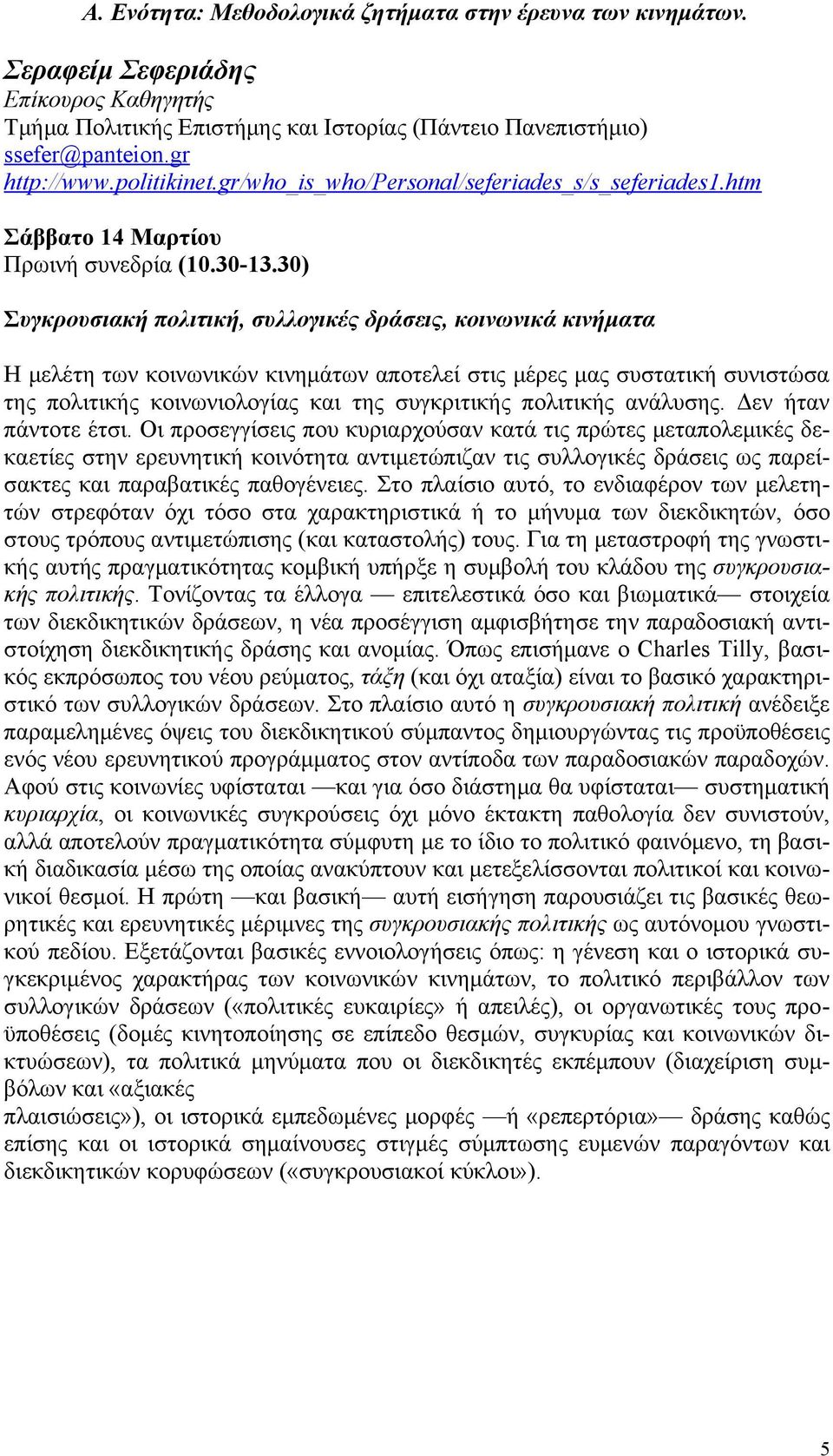 Α. Ενότητα: Μεθοδολογικά ζητήματα στην έρευνα των κινημάτων.

Σεραφείμ Σεφεριάδης
Επίκουρος Καθηγητής
Τμήμα Πολιτικής Επιστήμης και Ιστορίας (Πάντειο Πανεπιστήμιο)
ssefer@panteion.gr
http://www.politikinet.gr/who_is_who/Personal/seferiades_s/s_seferiades1.htm

Σάββατο 14 Μαρτίου
Πρωινή συνεδρία (10.30-13.30)

Συγκρουσιακή πολιτική, συλλογικές δράσεις, κοινωνικά κινήματα

Η μελέτη των κοινωνικών κινημάτων αποτελεί στις μέρες μας συστατική συνιστώσα της πολιτικής κοινωνιολογίας και της συγκριτικής πολιτικής ανάλυσης. Δεν ήταν πάντοτε έτσι. Οι προσεγγίσεις που κυριαρχούσαν κατά τις πρώτες μεταπολεμικές δεκαετίες στην ερευνητική κοινότητα αντιμετώπιζαν τις συλλογικές δράσεις ως παρείσακτες και παραβατικές παθογένειες. Στο πλαίσιο αυτό, το ενδιαφέρον των μελετητών στρεφόταν όχι τόσο στα χαρακτηριστικά ή το μήνυμα των διεκδικητών, όσο στους τρόπους αντιμετώπισης (και καταστολής) τους. Για τη μεταστροφή της γνωστικής αυτής πραγματικότητας κομβική υπήρξε η συμβολή του κλάδου της συγκρουσιακής πολιτικής. Τονίζοντας τα έλλογα — επιτελεστικά όσο και βιωματικά— στοιχεία των διεκδικητικών δράσεων, η νέα προσέγγιση αμφισβήτησε την παραδοσιακή αντιστοίχηση διεκδικητικής δράσης και ανομίας. Όπως επισήμανε ο Charles Tilly, βασικός εκπρόσωπος του νέου ρεύματος, τάξη (και όχι αταξία) είναι το βασικό χαρακτηριστικό των συλλογικών δράσεων. Στο πλαίσιο αυτό η συγκρουσιακή πολιτική ανέδειξε παραμελημένες όψεις του διεκδικητικού σύμπαντος δημιουργώντας τις προϋποθέσεις ενός νέου ερευνητικού προγράμματος στον αντίποδα των παραδοσιακών παραδοχών. Αφού στις κοινωνίες υφίσταται —και για όσο διάστημα θα υφίσταται— συστηματική κυριαρχία, οι κοινωνικές συγκρούσεις όχι μόνο έκτακτη παθολογία δεν συνιστούν, αλλά αποτελούν πραγματικότητα σύμφυτη με το ίδιο το πολιτικό φαινόμενο, τη βασική διαδικασία μέσω της οποίας ανακύπτουν και μετεξελίσσονται πολιτικοί και κοινωνικοί θεσμοί. Η πρώτη —και βασική— αυτή εισήγηση παρουσιάζει τις βασικές θεωρητικές και ερευνητικές μέριμνες της συγκρουσιακής πολιτικής ως αυτόνομου γνωστικού πεδίου. Εξετάζονται βασικές εννοιολογήσεις όπως: η γένεση και ο ιστορικά συγκεκριμένος χαρακτήρας των κοινωνικών κινημάτων, το πολιτικό περιβάλλον των συλλογικών δράσεων («πολιτικές ευκαιρίες» ή απειλές), οι οργανωτικές τους προϋποθέσεις (δομές κινητοποίησης σε επίπεδο θεσμών, συγκυρίας και κοινωνικών δικτυώσεων), τα πολιτικά μηνύματα που οι διεκδικητές εκπέμπουν (διαχείριση συμβόλων και «αξιακές
πλαισιώσεις»), οι ιστορικά εμπεδωμένες μορφές —ή «ρεπερτόρια»— δράσης καθώς επίσης και οι ιστορικά σημαίνουσες στιγμές σύμπτωσης ευμενών παραγόντων και διεκδικητικών κορυφώσεων («συγκρουσιακοί κύκλοι»).

5